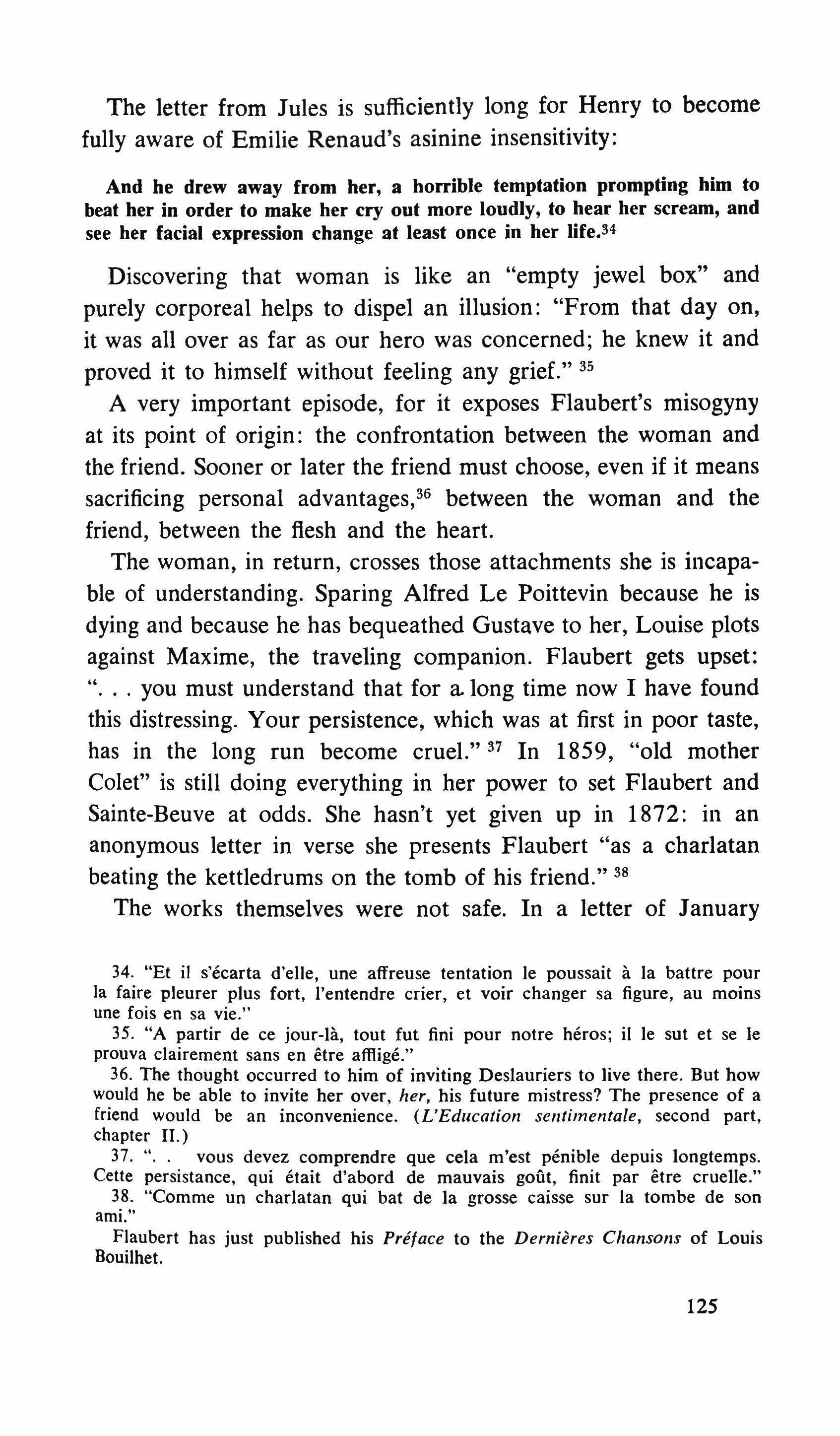 The letter from Jules is sufficiently long for Henry to become fully aware of Emilie Renaud's asinine insensitivity:

And he drew away from her, a horrible temptation prompting him to beat her in order to make her cry out more loudly, to hear her scream, and see her facial expression change at least once in her life.$^{34}$

Discovering that woman is like an "empty jewel box" and purely corporeal helps to dispel an illusion: "From that day on, it was all over as far as our hero was concerned; he knew it and proved it to himself without feeling any grief." $^{35}$

A very important episode, for it exposes Flaubert's misogyny at its point of origin: the confrontation between the woman and the friend. Sooner or later the friend must choose, even if it means sacrificing personal advantages,$^{36}$ between the woman and the friend, between the flesh and the heart.

The woman, in return, crosses those attachments she is incapable of understanding. Sparing Alfred Le Poittevin because he is dying and because he has bequeathed Gustave to her, Louise plots against Maxime, the traveling companion. Flaubert gets upset: ". . . you must understand that for a long time now I have found this distressing. Your persistence, which was at first in poor taste, has in the long run become cruel." $^{37}$ In 1859, "old mother Colet" is still doing everything in her power to set Flaubert and Sainte-Beuve at odds. She hasn't yet given up in 1872: in an anonymous letter in verse she presents Flaubert "as a charlatan beating the kettledrums on the tomb of his friend." $^{38}$

The works themselves were not safe. In a letter of January

34. "Et il s'écarta d'elle, une affreuse tentation le poussait à la battre pour la faire pleurer plus fort, l'entendre crier, et voir changer sa figure, au moins une fois en sa vie."

35. "A partir de ce jour-là, tout fut fini pour notre héros; il le sut et se le prouva clairement sans en être affligé."

36. The thought occurred to him of inviting Deslauriers to live there. But how would he be able to invite her over, her, his future mistress? The presence of a friend would be an inconvenience. (L'Education sentimentale, second part, chapter II.)

37. ". . vous devez comprendre que cela m'est pénible depuis longtemps. Cette persistance, qui était d'abord de mauvais goût, finit par être cruelle."

38. "Comme un charlatan qui bat de la grosse caisse sur la tombe de son ami."

Flaubert has just published his Préface to the Dernières Chansons of Louis Bouilhet.

125